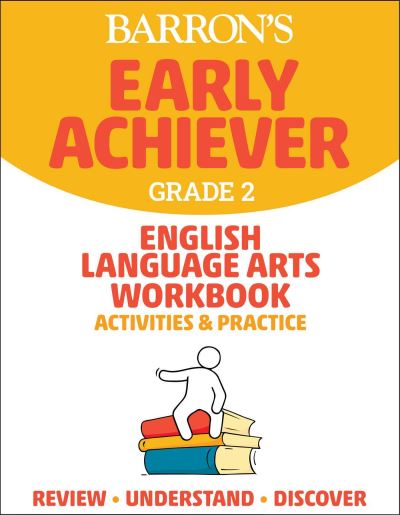 BARRON'S

EARLY ACHIEVER

GRADE 2

ENGLISH LANGUAGE ARTS WORKBOOK

ACTIVITIES & PRACTICE

REVIEW • UNDERSTAND • DISCOVER